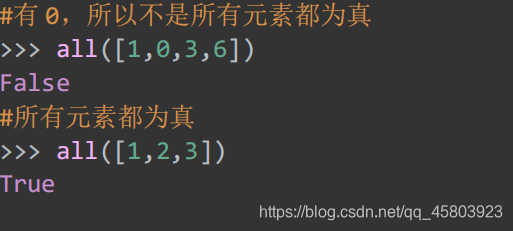 #有 0，所以不是所有元素都为真
>>> all([1,0,3,6])
False
#所有元素都为真
>>> all([1,2,3])
True
https://blog.csdn.net/qq_45803923